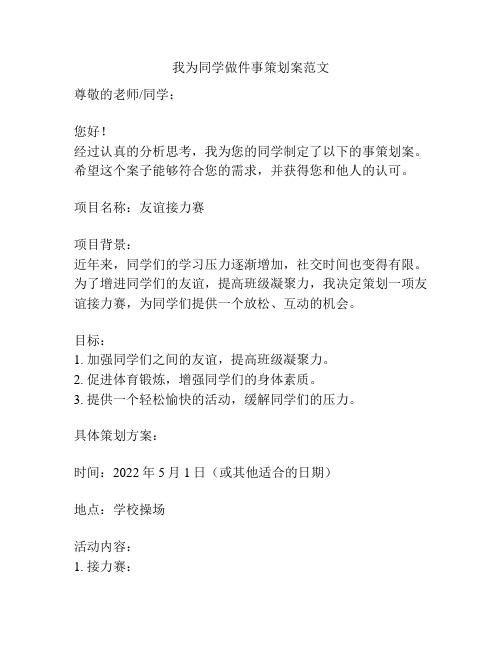 我为同学做件事策划案范文

尊敬的老师/同学：

您好！
经过认真的分析思考，我为您的同学制定了以下的事策划案。希望这个案子能够符合您的需求，并获得您和他人的认可。

项目名称：友谊接力赛

项目背景：
近年来，同学们的学习压力逐渐增加，社交时间也变得有限。为了增进同学们的友谊，提高班级凝聚力，我决定策划一项友谊接力赛，为同学们提供一个放松、互动的机会。

目标：
1. 加强同学们之间的友谊，提高班级凝聚力。
2. 促进体育锻炼，增强同学们的身体素质。
3. 提供一个轻松愉快的活动，缓解同学们的压力。

具体策划方案：

时间：2022 年 5 月 1 日（或其他适合的日期）

地点：学校操场

活动内容：
1. 接力赛：